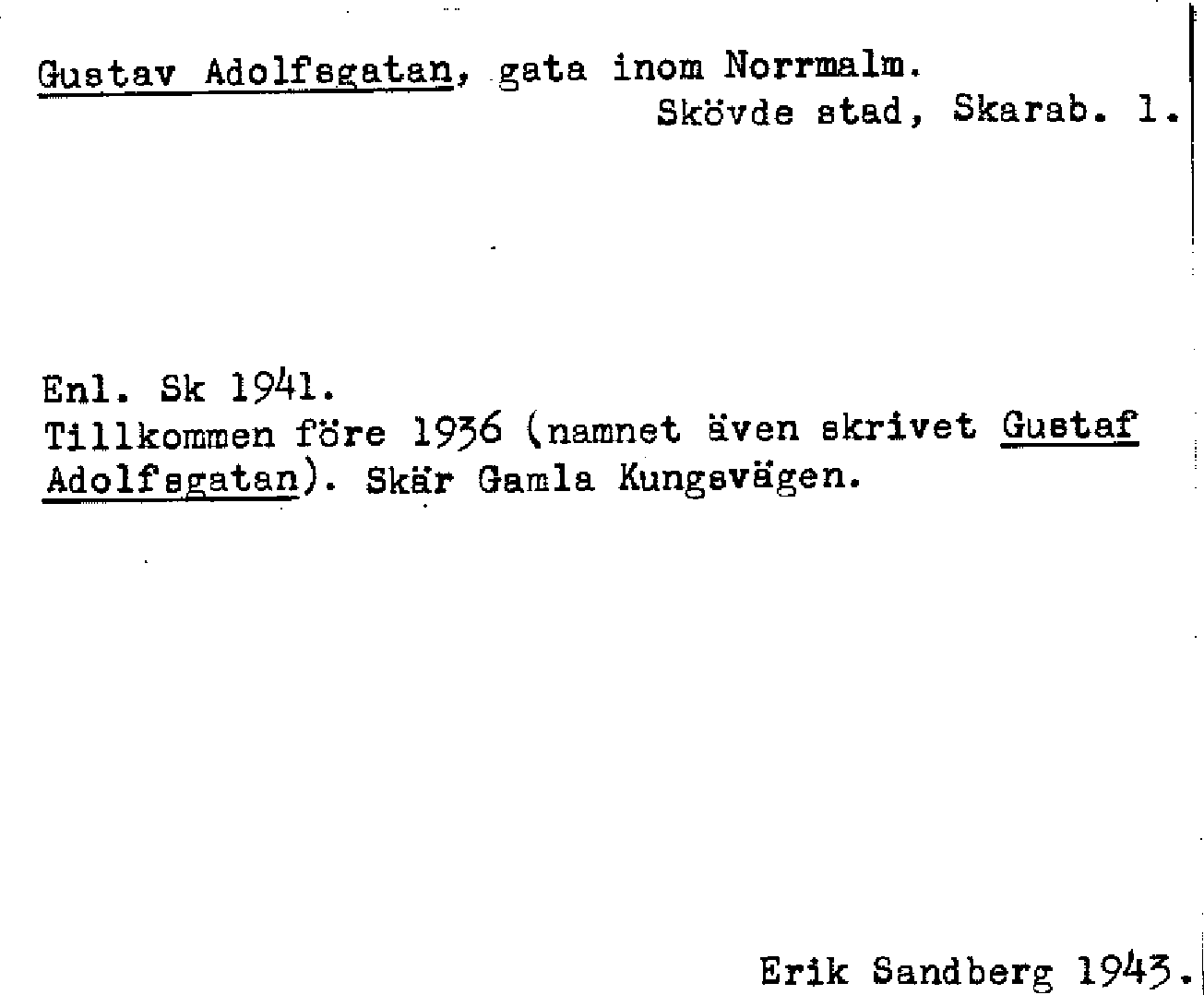 Gustav Adolfsgatan, gata inom Norrmalm.
Skövde stad, Skarab. l.

Enl. Sk 1941.
Tillkommen före 1936 (namnet även skrivet Gustaf Adolfsgatan). Skär Gamla Kungsvägen.

Erik Sandberg 1943.